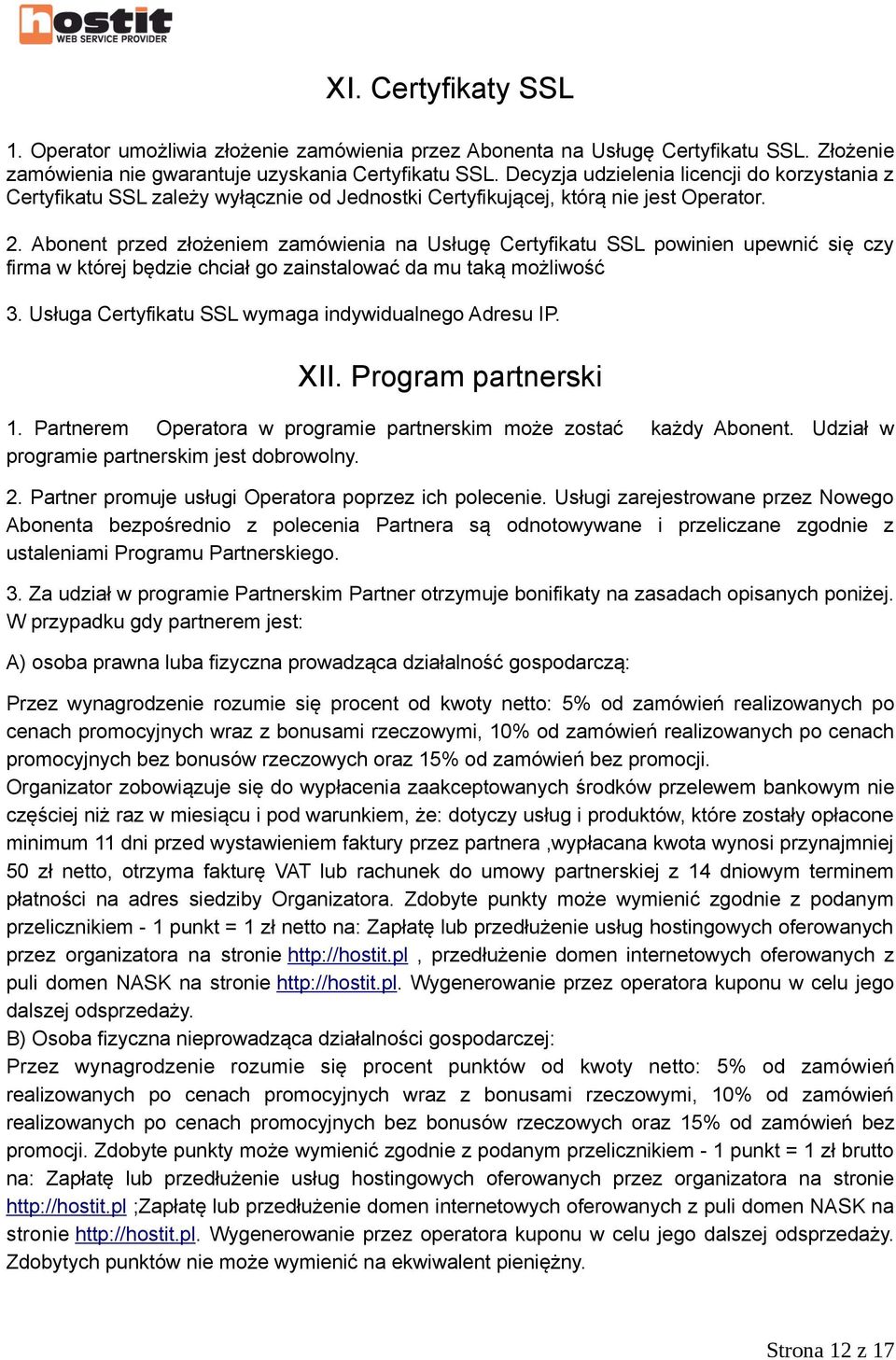 hostit
WEB SERVICE PROVIDER

XI. Certyfikaty SSL

1. Operator umożliwia złożenie zamówienia przez Abonenta na Usługę Certyfikatu SSL. Złożenie zamówienia nie gwarantuje uzyskania Certyfikatu SSL. Decyzja udzielenia licencji do korzystania z Certyfikatu SSL zależy wyłącznie od Jednostki Certyfikującej, którą nie jest Operator.

2. Abonent przed złożeniem zamówienia na Usługę Certyfikatu SSL powinien upewnić się czy firma w której będzie chciał go zainstalować da mu taką możliwość

3. Usługa Certyfikatu SSL wymaga indywidualnego Adresu IP.

XII. Program partnerski

1. Partnerem Operatora w programie partnerskim może zostać każdy Abonent. Udział w programie partnerskim jest dobrowolny.

2. Partner promuje usługi Operatora poprzez ich polecenie. Usługi zarejestrowane przez Nowego Abonenta bezpośrednio z polecenia Partnera są odnotowywane i przeliczane zgodnie z ustaleniami Programu Partnerskiego.

3. Za udział w programie Partnerskim Partner otrzymuje bonifikaty na zasadach opisanych poniżej. W przypadku gdy partnerem jest:

A) osoba prawna luba fizyczna prowadząca działalność gospodarczą:

Przez wynagrodzenie rozumie się procent od kwoty netto: 5% od zamówień realizowanych po cenach promocyjnych wraz z bonusami rzeczowymi, 10% od zamówień realizowanych po cenach promocyjnych bez bonusów rzeczowych oraz 15% od zamówień bez promocji.
Organizator zobowiązuje się do wypłacenia zaakceptowanych środków przelewem bankowym nie częściej niż raz w miesiącu i pod warunkiem, że: dotyczy usług i produktów, które zostały opłacone minimum 11 dni przed wystawieniem faktury przez partnera ,wypłacana kwota wynosi przynajmniej 50 zł netto, otrzyma fakturę VAT lub rachunek do umowy partnerskiej z 14 dniowym terminem płatności na adres siedziby Organizatora. Zdobyte punkty może wymienić zgodnie z podanym przelicznikiem - 1 punkt = 1 zł netto na: Zapłatę lub przedłużenie usług hostingowych oferowanych przez organizatora na stronie http://hostit.pl , przedłużenie domen internetowych oferowanych z puli domen NASK na stronie http://hostit.pl. Wygenerowanie przez operatora kuponu w celu jego dalszej odsprzedaży.
B) Osoba fizyczna nieprowadząca działalności gospodarczej:
Przez wynagrodzenie rozumie się procent punktów od kwoty netto: 5% od zamówień realizowanych po cenach promocyjnych wraz z bonusami rzeczowymi, 10% od zamówień realizowanych po cenach promocyjnych bez bonusów rzeczowych oraz 15% od zamówień bez promocji. Zdobyte punkty może wymienić zgodnie z podanym przelicznikiem - 1 punkt = 1 zł brutto na: Zapłatę lub przedłużenie usług hostingowych oferowanych przez organizatora na stronie http://hostit.pl ;Zapłatę lub przedłużenie domen internetowych oferowanych z puli domen NASK na stronie http://hostit.pl. Wygenerowanie przez operatora kuponu w celu jego dalszej odsprzedaży. Zdobytych punktów nie może wymienić na ekwiwalent pieniężny.

Strona 12 z 17